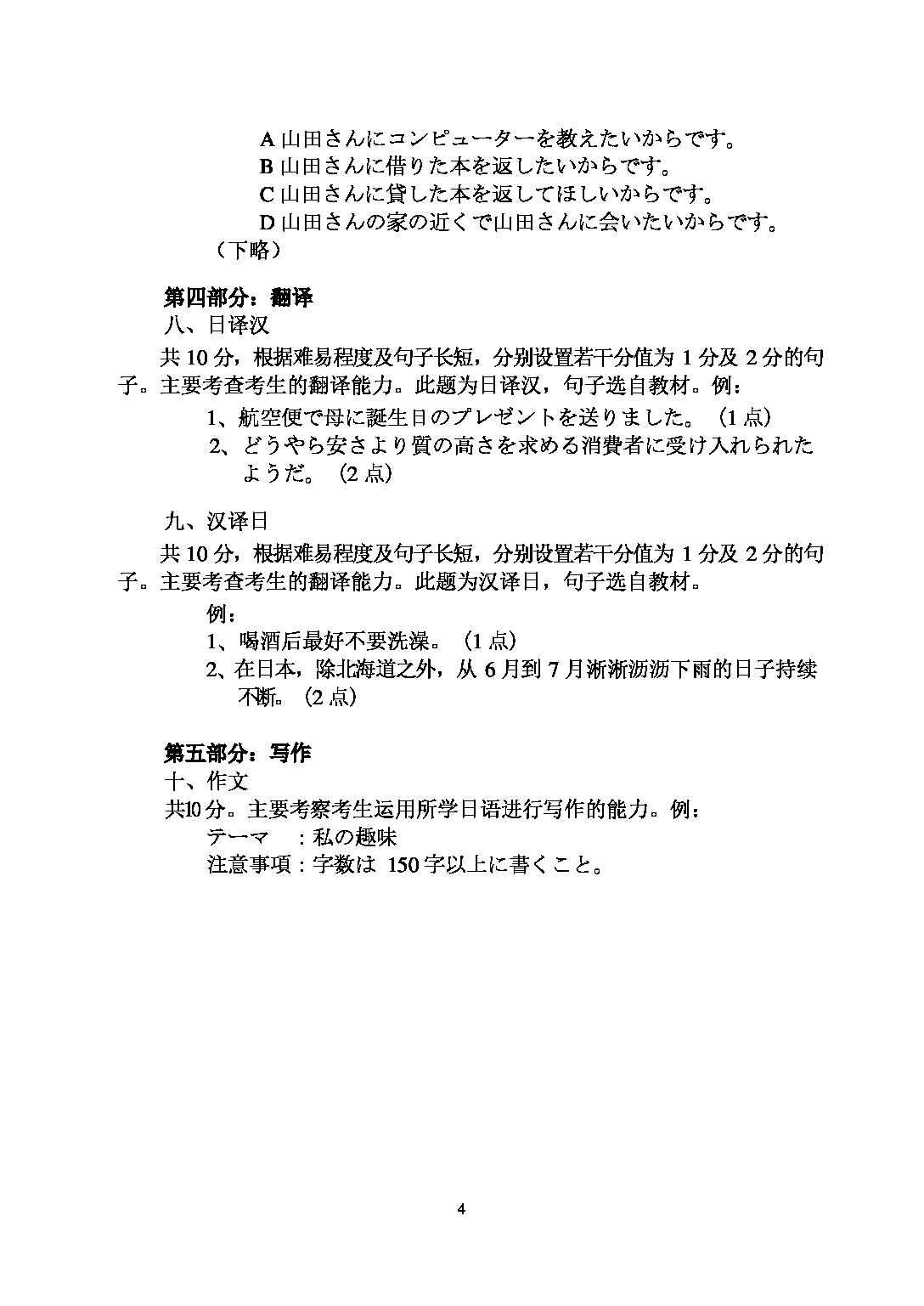 A 山田さんにコンピューターを教えたいからです。
B 山田さんに借りた本を返したいからです。
C 山田さんに貸した本を返してほしいからです。
D 山田さんの家の近くで山田さんに会いたいからです。
（下略）

第四部分：翻译
八、日译汉
共 10 分，根据难易程度及句子长短，分别设置若干分值为 1 分及 2 分的句子。主要考查考生的翻译能力。此题为日译汉，句子选自教材。例：
1、航空便で母に誕生日のプレゼントを送りました。（1 点）
2、どうやら安さより質の高さを求める消費者に受け入れられたようだ。（2 点）

九、汉译日
共 10 分，根据难易程度及句子长短，分别设置若干分值为 1 分及 2 分的句子。主要考查考生的翻译能力。此题为汉译日，句子选自教材。
例：
1、喝酒后最好不要洗澡。（1 点）
2、在日本，除北海道之外，从 6 月到 7 月淅淅沥沥下雨的日子持续不断。（2 点）

第五部分：写作
十、作文
共10 分。主要考察考生运用所学日语进行写作的能力。例：
テーマ　：私の趣味
注意事項：字数は 150 字以上に書くこと。

4